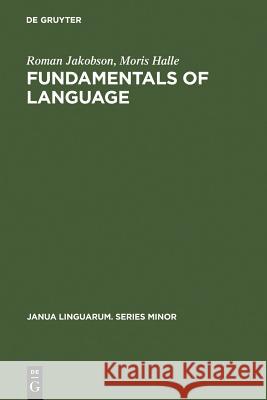 DE GRUYTER

Roman Jakobson, Moris Halle

FUNDAMENTALS OF LANGUAGE

JANUA LINGUARUM. SERIES MINOR

DE G

Kraina Książek